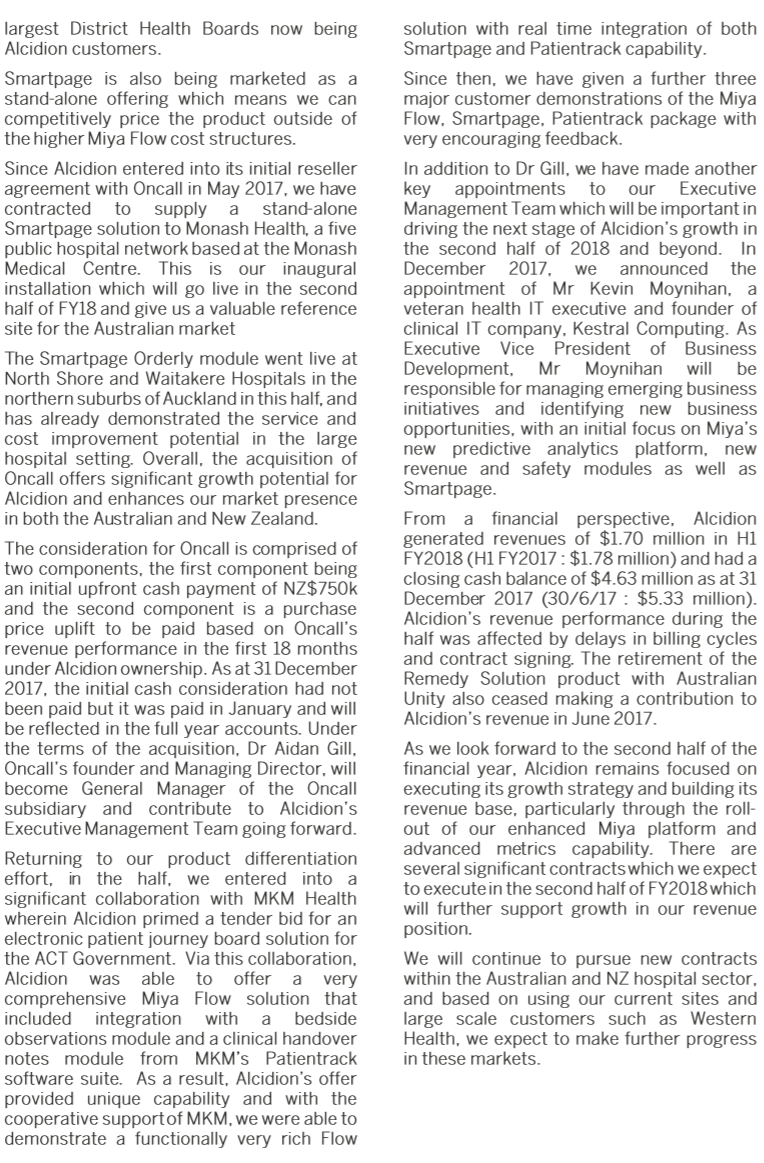 largest District Health Boards now being Alcidion customers.

Smartpage is also being marketed as a stand-alone offering which means we can competitively price the product outside of the higher Miya Flow cost structures.

Since Alcidion entered into its initial reseller agreement with Oncall in May 2017, we have contracted to supply a stand-alone Smartpage solution to Monash Health, a five public hospital network based at the Monash Medical Centre. This is our inaugural installation which will go live in the second half of FY18 and give us a valuable reference site for the Australian market

The Smartpage Orderly module went live at North Shore and Waitakere Hospitals in the northern suburbs of Auckland in this half, and has already demonstrated the service and cost improvement potential in the large hospital setting. Overall, the acquisition of Oncall offers significant growth potential for Alcidion and enhances our market presence in both the Australian and New Zealand.

The consideration for Oncall is comprised of two components, the first component being an initial upfront cash payment of NZ$750k and the second component is a purchase price uplift to be paid based on Oncall's revenue performance in the first 18 months under Alcidion ownership. As at 31 December 2017, the initial cash consideration had not been paid but it was paid in January and will be reflected in the full year accounts. Under the terms of the acquisition, Dr Aidan Gill, Oncall's founder and Managing Director, will become General Manager of the Oncall subsidiary and contribute to Alcidion's Executive Management Team going forward.

Returning to our product differentiation effort, in the half, we entered into a significant collaboration with MKM Health wherein Alcidion primed a tender bid for an electronic patient journey board solution for the ACT Government. Via this collaboration, Alcidion was able to offer a very comprehensive Miya Flow solution that included integration with a bedside observations module and a clinical handover notes module from MKM's Patientrack software suite. As a result, Alcidion's offer provided unique capability and with the cooperative support of MKM, we were able to demonstrate a functionally very rich Flow solution with real time integration of both Smartpage and Patientrack capability.

Since then, we have given a further three major customer demonstrations of the Miya Flow, Smartpage, Patientrack package with very encouraging feedback.

In addition to Dr Gill, we have made another key appointments to our Executive Management Team which will be important in driving the next stage of Alcidion's growth in the second half of 2018 and beyond. In December 2017, we announced the appointment of Mr Kevin Moynihan, a veteran health IT executive and founder of clinical IT company, Kestral Computing. As Executive Vice President of Business Development, Mr Moynihan will be responsible for managing emerging business initiatives and identifying new business opportunities, with an initial focus on Miya's new predictive analytics platform, new revenue and safety modules as well as Smartpage.

From a financial perspective, Alcidion generated revenues of $1.70 million in H1 FY2018 (H1 FY2017 : $1.78 million) and had a closing cash balance of $4.63 million as at 31 December 2017 (30/6/17 : $5.33 million). Alcidion's revenue performance during the half was affected by delays in billing cycles and contract signing. The retirement of the Remedy Solution product with Australian Unity also ceased making a contribution to Alcidion's revenue in June 2017.

As we look forward to the second half of the financial year, Alcidion remains focused on executing its growth strategy and building its revenue base, particularly through the roll-out of our enhanced Miya platform and advanced metrics capability. There are several significant contracts which we expect to execute in the second half of FY2018 which will further support growth in our revenue position.

We will continue to pursue new contracts within the Australian and NZ hospital sector, and based on using our current sites and large scale customers such as Western Health, we expect to make further progress in these markets.